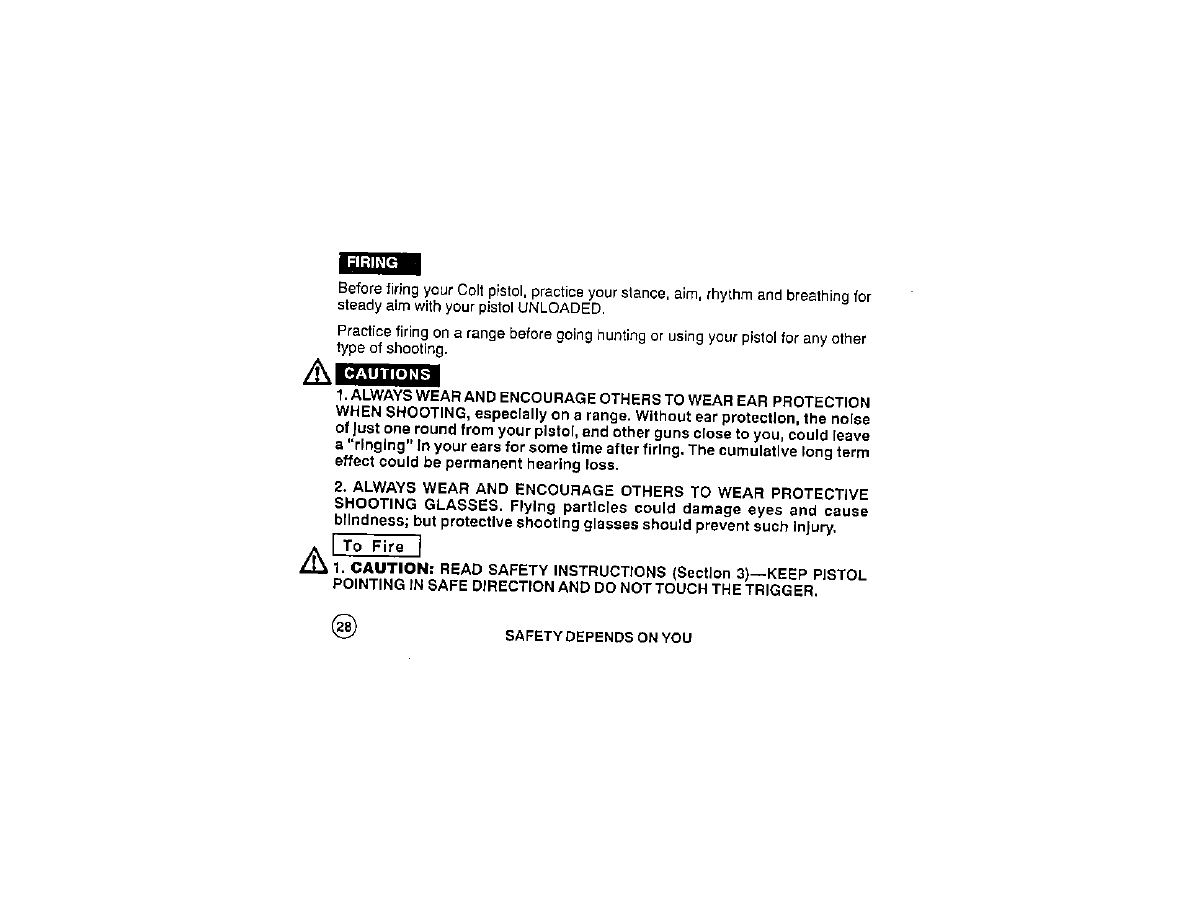 FIRING

Before firing your Colt pistol, practice your stance, aim, rhythm and breathing for steady aim with your pistol UNLOADED.

Practice firing on a range before going hunting or using your pistol for any other type of shooting.

CAUTIONS

1. ALWAYS WEAR AND ENCOURAGE OTHERS TO WEAR EAR PROTECTION WHEN SHOOTING, especially on a range. Without ear protection, the noise of just one round from your pistol, and other guns close to you, could leave a "ringing" in your ears for some time after firing. The cumulative long term effect could be permanent hearing loss.

2. ALWAYS WEAR AND ENCOURAGE OTHERS TO WEAR PROTECTIVE SHOOTING GLASSES. Flying particles could damage eyes and cause blindness; but protective shooting glasses should prevent such injury.

To Fire

1. CAUTION: READ SAFETY INSTRUCTIONS (Section 3)—KEEP PISTOL POINTING IN SAFE DIRECTION AND DO NOT TOUCH THE TRIGGER.

28

SAFETY DEPENDS ON YOU